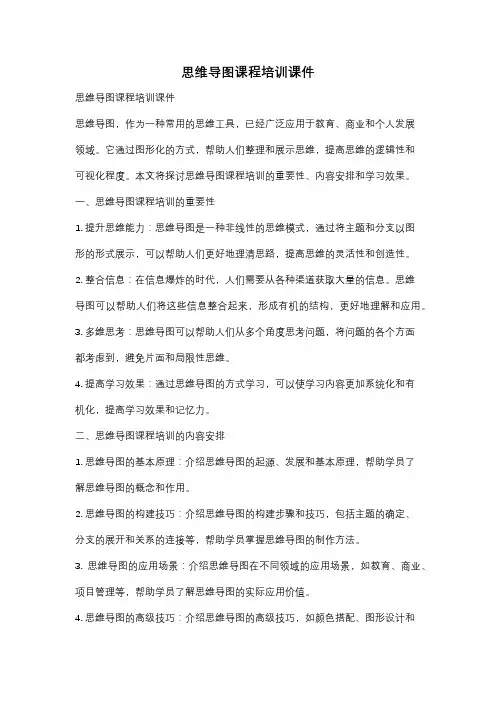 思维导图课程培训课件

思维导图课程培训课件

思维导图，作为一种常用的思维工具，已经广泛应用于教育、商业和个人发展领域。它通过图形化的方式，帮助人们整理和展示思维，提高思维的逻辑性和可视化程度。本文将探讨思维导图课程培训的重要性、内容安排和学习效果。

一、思维导图课程培训的重要性

1. 提升思维能力：思维导图是一种非线性的思维模式，通过将主题和分支以图形的形式展示，可以帮助人们更好地理清思路，提高思维的灵活性和创造性。

2. 整合信息：在信息爆炸的时代，人们需要从各种渠道获取大量的信息。思维导图可以帮助人们将这些信息整合起来，形成有机的结构，更好地理解和应用。

3. 多维思考：思维导图可以帮助人们从多个角度思考问题，将问题的各个方面都考虑到，避免片面和局限性思维。

4. 提高学习效果：通过思维导图的方式学习，可以使学习内容更加系统化和有机化，提高学习效果和记忆力。

二、思维导图课程培训的内容安排

1. 思维导图的基本原理：介绍思维导图的起源、发展和基本原理，帮助学员了解思维导图的概念和作用。

2. 思维导图的构建技巧：介绍思维导图的构建步骤和技巧，包括主题的确定、分支的展开和关系的连接等，帮助学员掌握思维导图的制作方法。

3. 思维导图的应用场景：介绍思维导图在不同领域的应用场景，如教育、商业、项目管理等，帮助学员了解思维导图的实际应用价值。

4. 思维导图的高级技巧：介绍思维导图的高级技巧，如颜色搭配、图形设计和